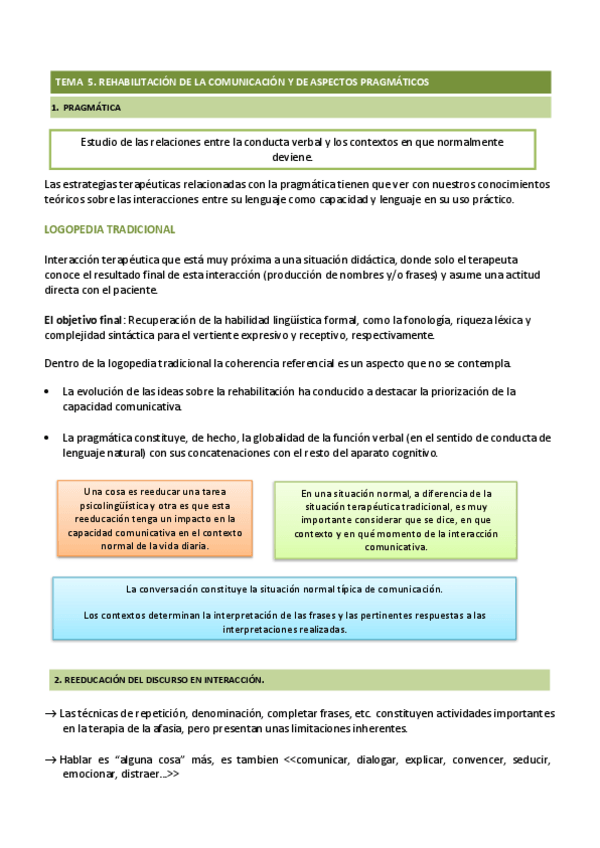 TEMA 5. REHABILITACIÓN DE LA COMUNICACIÓN Y DE ASPECTOS PRAGMÁTICOS

1. PRAGMÁTICA

Estudio de las relaciones entre la conducta verbal y los contextos en que normalmente deviene.

Las estrategias terapéuticas relacionadas con la pragmática tienen que ver con nuestros conocimientos teóricos sobre las interacciones entre su lenguaje como capacidad y lenguaje en su uso práctico.

LOGOPEDIA TRADICIONAL

Interacción terapéutica que está muy próxima a una situación didáctica, donde solo el terapeuta conoce el resultado final de esta interacción (producción de nombres y/o frases) y asume una actitud directa con el paciente.

El objetivo final: Recuperación de la habilidad lingüística formal, como la fonología, riqueza léxica y complejidad sintáctica para el vertiente expresivo y receptivo, respectivamente.

Dentro de la logopedia tradicional la coherencia referencial es un aspecto que no se contempla.

• La evolución de las ideas sobre la rehabilitación ha conducido a destacar la priorización de la capacidad comunicativa.

• La pragmática constituye, de hecho, la globalidad de la función verbal (en el sentido de conducta de lenguaje natural) con sus concatenaciones con el resto del aparato cognitivo.

Una cosa es reeducar una tarea psicolingüística y otra es que esta reeducación tenga un impacto en la capacidad comunicativa en el contexto normal de la vida diaria.

En una situación normal, a diferencia de la situación terapéutica tradicional, es muy importante considerar que se dice, en que contexto y en qué momento de la interacción comunicativa.

La conversación constituye la situación normal típica de comunicación.

Los contextos determinan la interpretación de las frases y las pertinentes respuestas a las interpretaciones realizadas.

2. REEDUCACIÓN DEL DISCURSO EN INTERACCIÓN.

→ Las técnicas de repetición, denominación, completar frases, etc. constituyen actividades importantes en la terapia de la afasia, pero presentan unas limitaciones inherentes.

→ Hablar es "alguna cosa" más, es tambien <<comunicar, dialogar, explicar, convencer, seducir, emocionar, distraer...>>